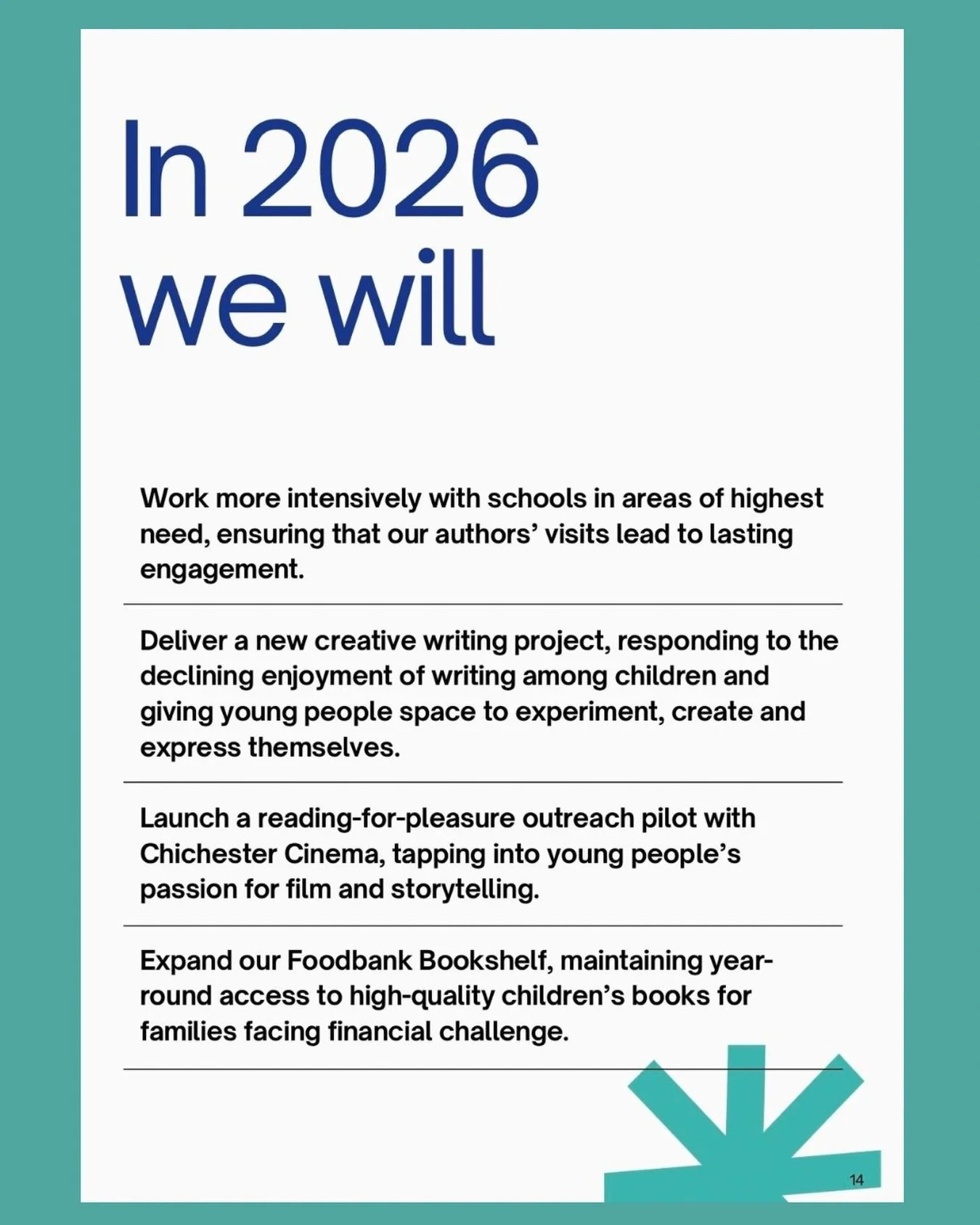 In 2026 we will

Work more intensively with schools in areas of highest need, ensuring that our authors' visits lead to lasting engagement.

Deliver a new creative writing project, responding to the declining enjoyment of writing among children and giving young people space to experiment, create and express themselves.

Launch a reading-for-pleasure outreach pilot with Chichester Cinema, tapping into young people's passion for film and storytelling.

Expand our Foodbank Bookshelf, maintaining year-round access to high-quality children's books for families facing financial challenge.

14